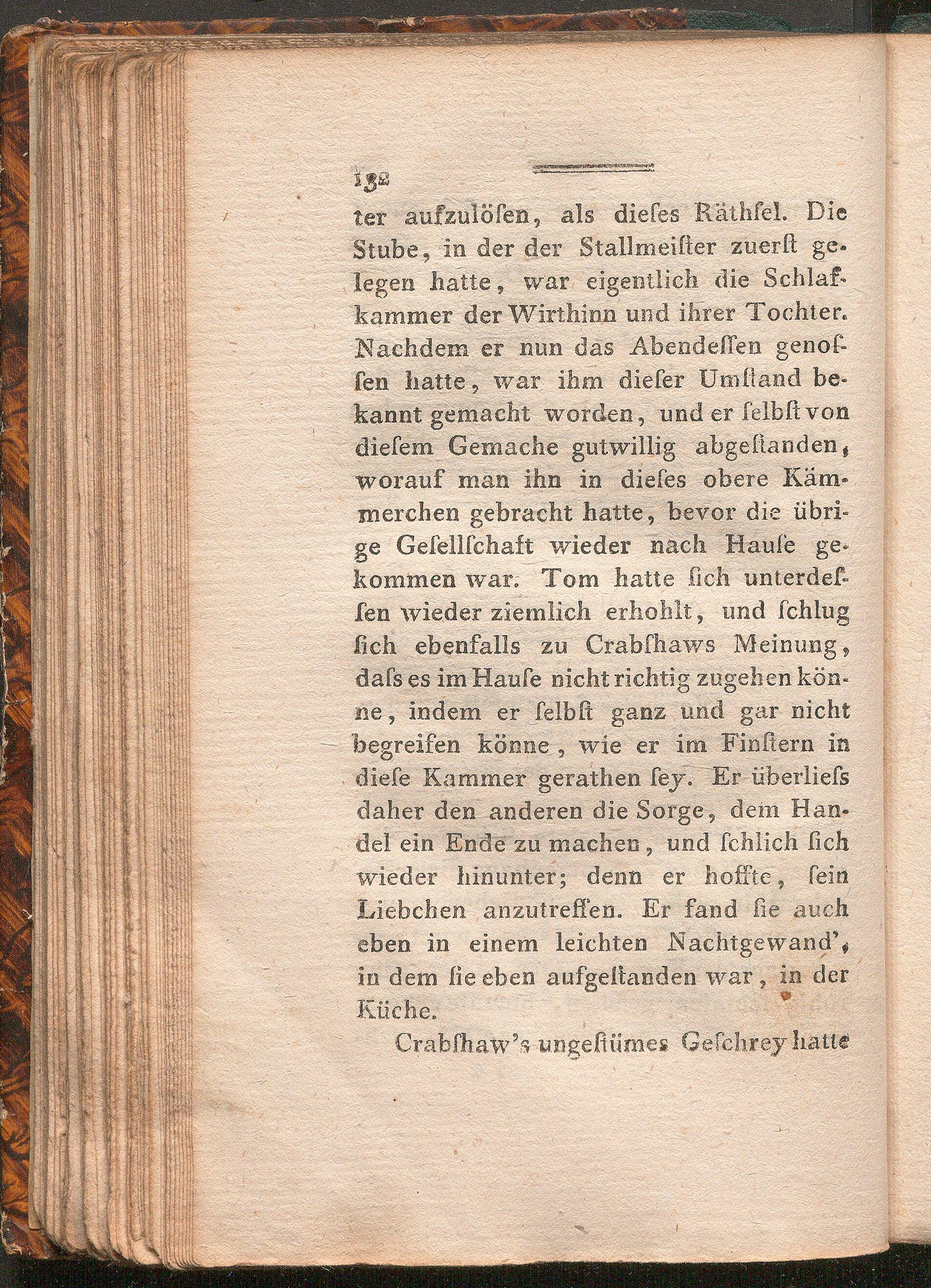 132

ter aufzulöſen, als dieſes Räthſel. Die Stube, in der der Stallmeiſter zuerſt gelegen hatte, war eigentlich die Schlafkammer der Wirthinn und ihrer Tochter. Nachdem er nun das Abendeſſen genoſſen hatte, war ihm dieſer Umſtand bekannt gemacht worden, und er ſelbſt von dieſem Gemache gutwillig abgeſtanden, worauf man ihn in dieſes obere Kämmerchen gebracht hatte, bevor die übrige Geſellſchaft wieder nach Hauſe gekommen war. Tom hatte ſich unterdeſſen wieder ziemlich erhohlt, und ſchlug ſich ebenfalls zu Crabſhaws Meinung, daſs es im Hauſe nicht richtig zugehen könne, indem er ſelbſt ganz und gar nicht begreifen könne, wie er im Finſtern in dieſe Kammer gerathen ſey. Er überlieſs daher den anderen die Sorge, dem Handel ein Ende zu machen, und ſchlich ſich wieder hinunter; denn er hoffte, ſein Liebchen anzutreffen. Er fand ſie auch eben in einem leichten Nachtgewand', in dem ſie eben aufgeſtanden war, in der Küche.

Crabſhaw's ungeſtümes Geſchrey hatte